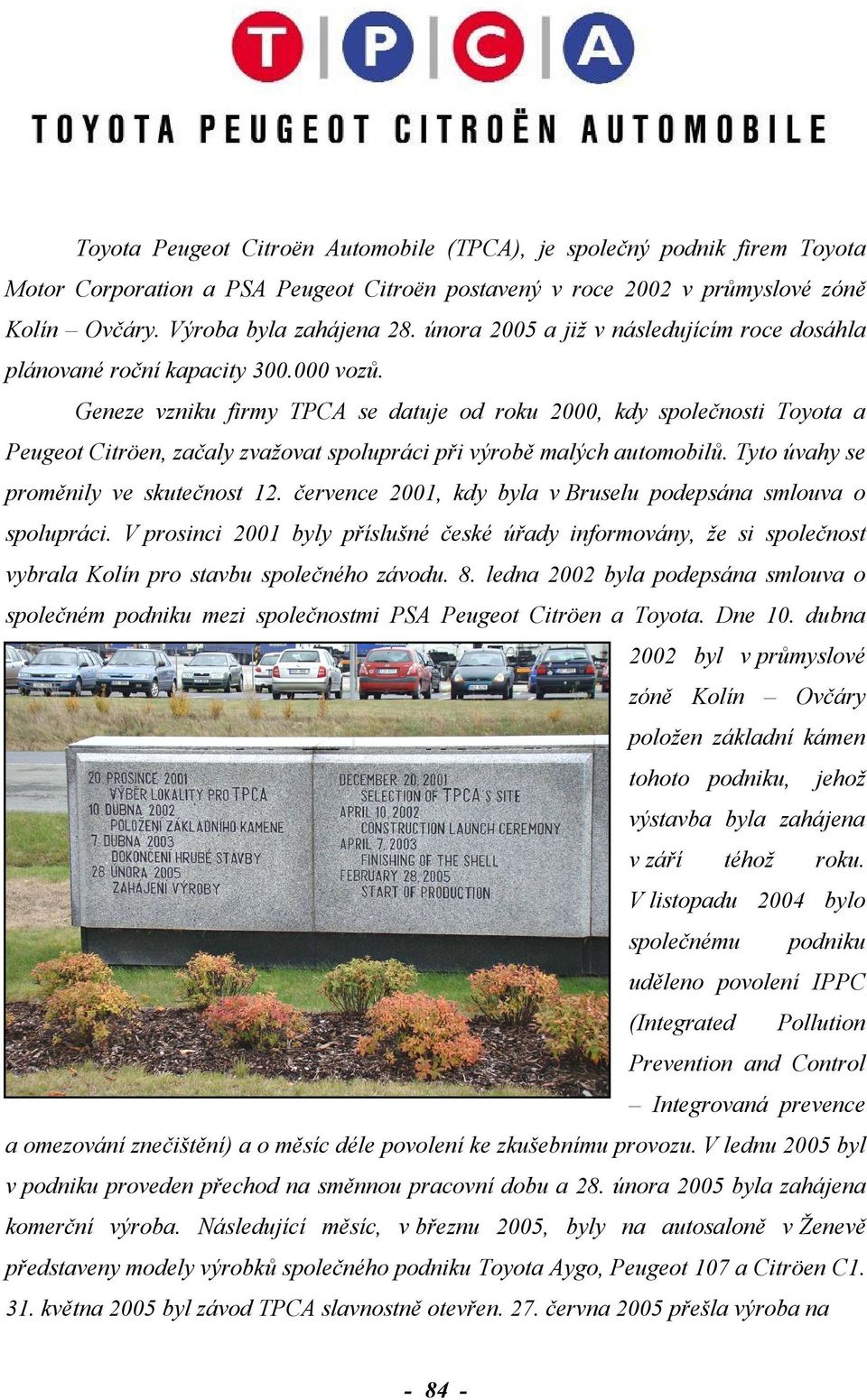 T P C A

TOYOTA PEUGEOT CITROËN AUTOMOBILE

Toyota Peugeot Citroën Automobile (TPCA), je společný podnik firem Toyota Motor Corporation a PSA Peugeot Citroën postavený v roce 2002 v průmyslové zóně Kolín – Ovčáry. Výroba byla zahájena 28. února 2005 a již v následujícím roce dosáhla plánované roční kapacity 300.000 vozů.

Geneze vzniku firmy TPCA se datuje od roku 2000, kdy společnosti Toyota a Peugeot Citröen, začaly zvažovat spolupráci při výrobě malých automobilů. Tyto úvahy se proměnily ve skutečnost 12. července 2001, kdy byla v Bruselu podepsána smlouva o spolupráci. V prosinci 2001 byly příslušné české úřady informovány, že si společnost vybrala Kolín pro stavbu společného závodu. 8. ledna 2002 byla podepsána smlouva o společném podniku mezi společnostmi PSA Peugeot Citröen a Toyota. Dne 10. dubna 2002 byl v průmyslové zóně Kolín – Ovčáry položen základní kámen tohoto podniku, jehož výstavba byla zahájena v září téhož roku. V listopadu 2004 bylo společnému podniku uděleno povolení IPPC (Integrated Pollution Prevention and Control – Integrovaná prevence a omezování znečištění) a o měsíc déle povolení ke zkušebnímu provozu. V lednu 2005 byl v podniku proveden přechod na směnnou pracovní dobu a 28. února 2005 byla zahájena komerční výroba. Následující měsíc, v březnu 2005, byly na autosaloně v Ženevě představeny modely výrobků společného podniku Toyota Aygo, Peugeot 107 a Citröen C1. 31. května 2005 byl závod TPCA slavnostně otevřen. 27. června 2005 přešla výroba na

20. PROSINCE 2001
VÝBĚR LOKALITY PRO TPCA
10. DUBNA 2002
POLOŽENÍ ZÁKLADNÍHO KAMENE
7. DUBNA 2003
DOKONČENÍ HRUBÉ STAVBY
28. ÚNORA 2005
ZAHÁJENÍ VÝROBY

DECEMBER 20, 2001
SELECTION OF TPCA'S SITE
APRIL 10, 2002
CONSTRUCTION LAUNCH CEREMONY
APRIL 7, 2003
FINISHING OF THE SHELL
FEBRUARY 28, 2005
START OF PRODUCTION

- 84 -